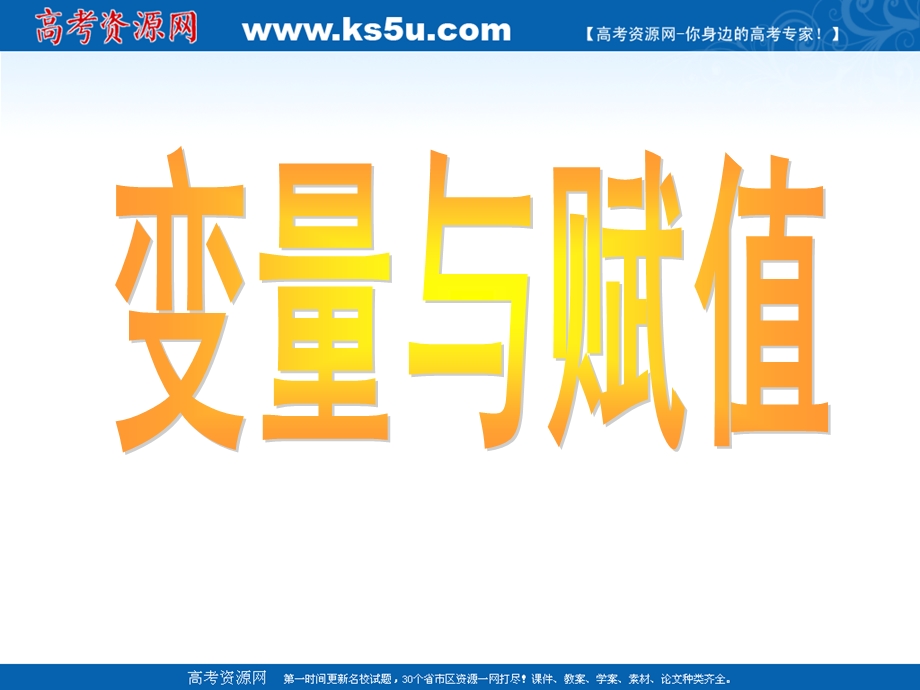 高考资源网 www.ks5u.com 【高考资源网-你身边的高考专家！】

变量与赋值

高考资源网 第一时间更新名校试题，30个省市区资源一网打尽！课件、教案、学案、素材、论文种类齐全。